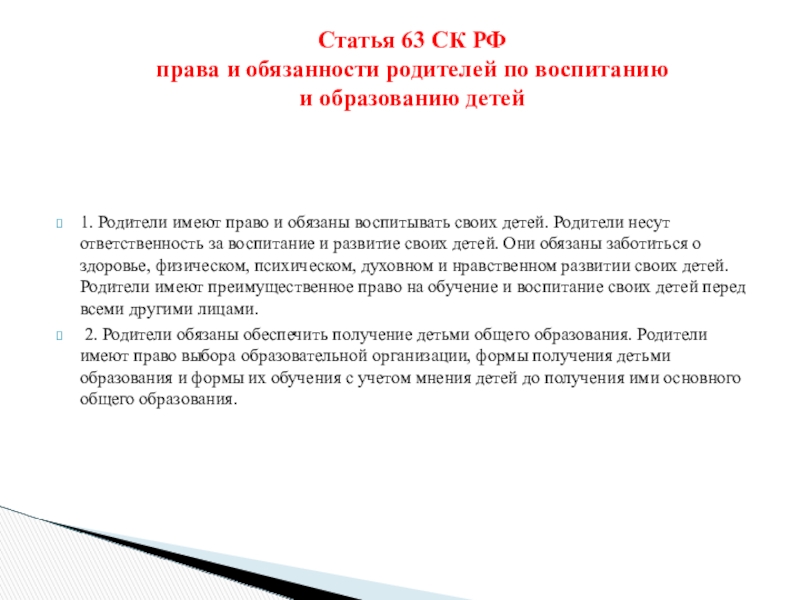 Статья 63 СК РФ
права и обязанности родителей по воспитанию и образованию детей

1. Родители имеют право и обязаны воспитывать своих детей. Родители несут ответственность за воспитание и развитие своих детей. Они обязаны заботиться о здоровье, физическом, психическом, духовном и нравственном развитии своих детей. Родители имеют преимущественное право на обучение и воспитание своих детей перед всеми другими лицами.

2. Родители обязаны обеспечить получение детьми общего образования. Родители имеют право выбора образовательной организации, формы получения детьми образования и формы их обучения с учетом мнения детей до получения ими основного общего образования.